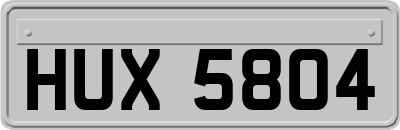 HUX 5804